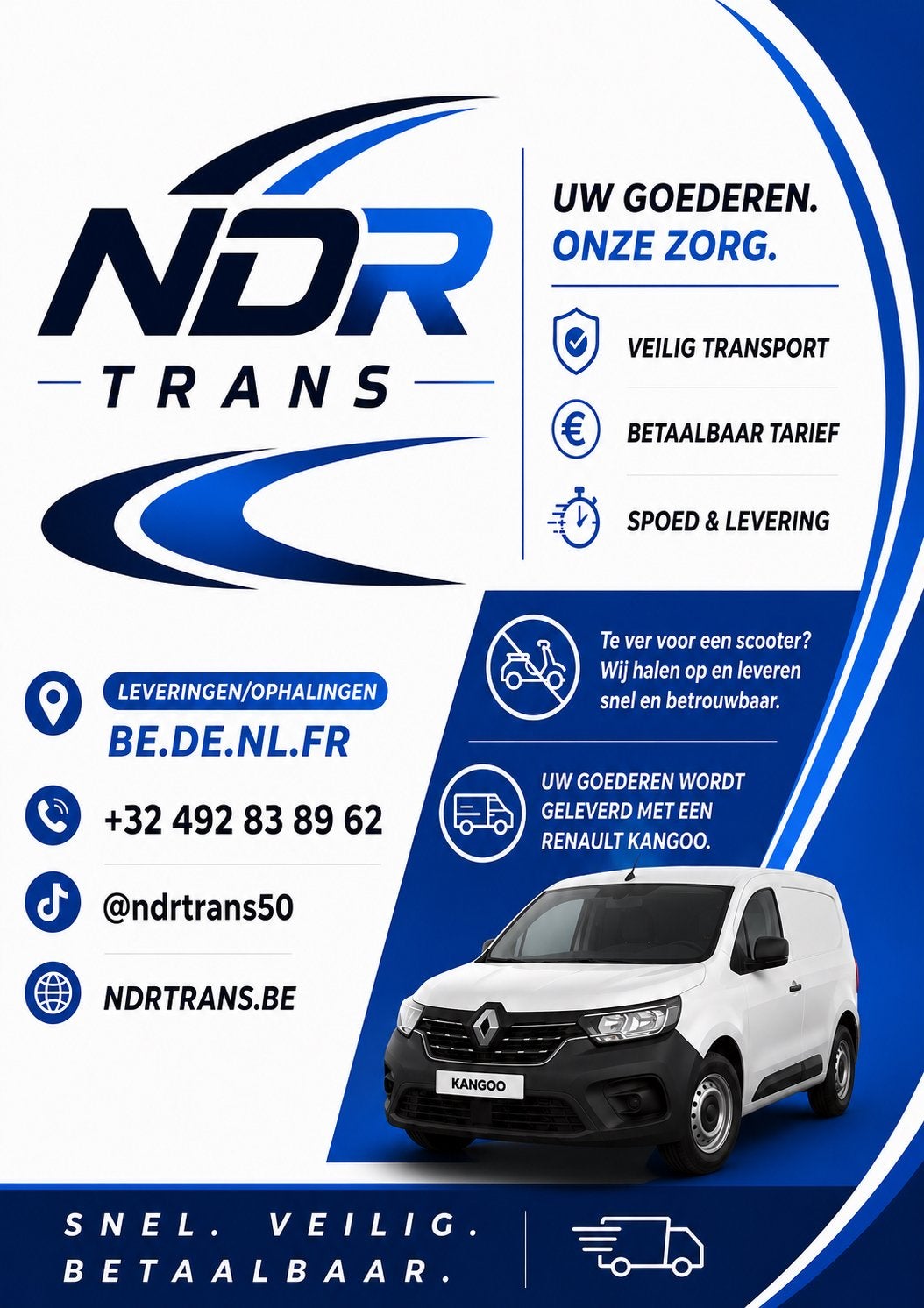 NDR
TRANS

UW GOEDEREN.
ONZE ZORG.

VEILIG TRANSPORT

BETAALBAAR TARIEF

SPOED & LEVERING

Te ver voor een scooter? Wij halen op en leveren snel en betrouwbaar.

UW GOEDEREN WORDT GELEVERD MET EEN RENAULT KANGOO.

LEVERINGEN/OPHALINGEN
BE.DE.NL.FR

+32 492 83 89 62

@ndrtrans50

NDRTRANS.BE

KANGOO

SNEL. VEILIG.
BETAALBAAR.